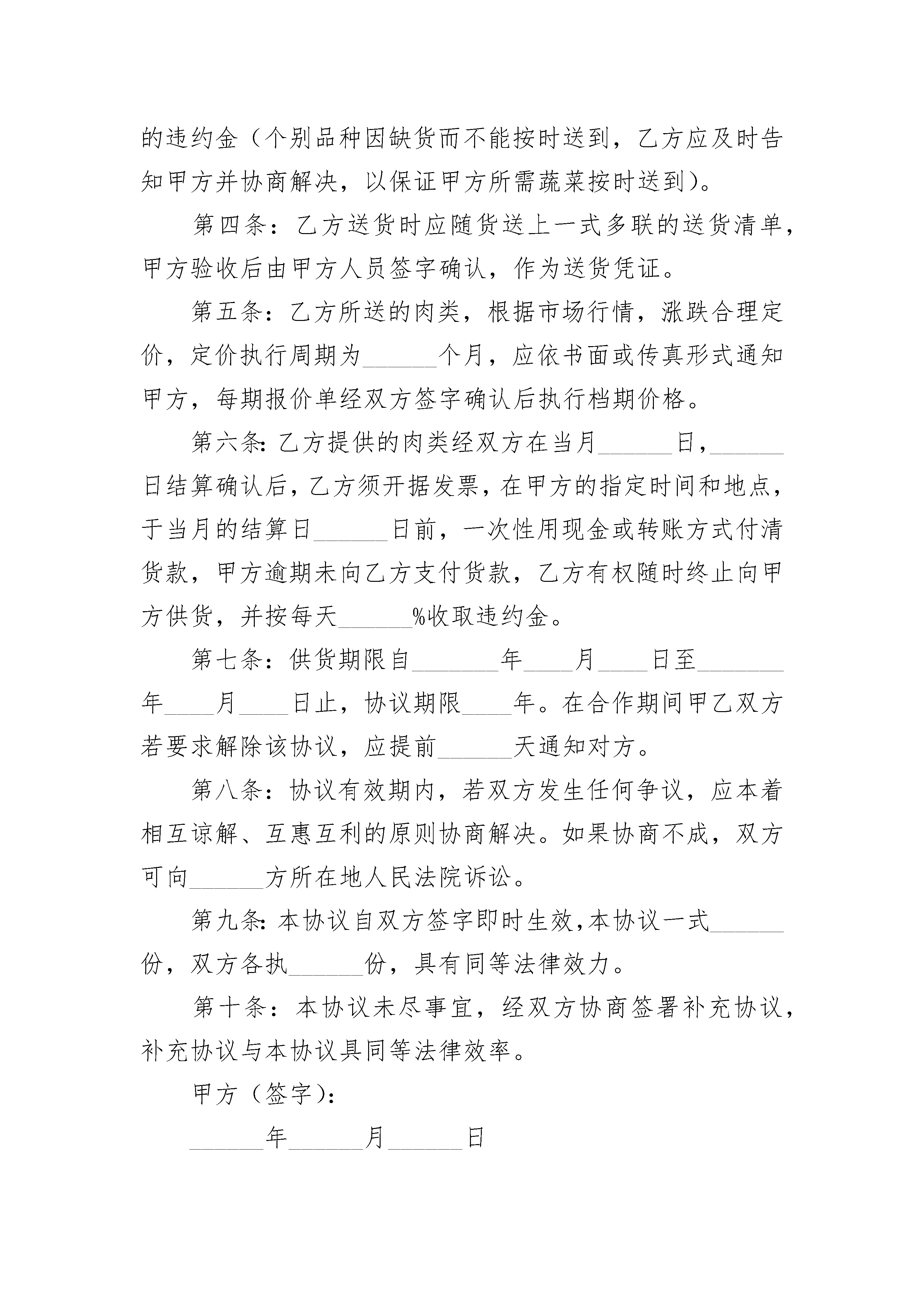 的违约金（个别品种因缺货而不能按时送到，乙方应及时告知甲方并协商解决，以保证甲方所需蔬菜按时送到）。

第四条：乙方送货时应随货送上一式多联的送货清单，甲方验收后由甲方人员签字确认，作为送货凭证。

第五条：乙方所送的肉类，根据市场行情，涨跌合理定价，定价执行周期为______个月，应依书面或传真形式通知甲方，每期报价单经双方签字确认后执行档期价格。

第六条:乙方提供的肉类经双方在当月______日,______日结算确认后,乙方须开据发票,在甲方的指定时间和地点,于当月的结算日______日前，一次性用现金或转账方式付清货款，甲方逾期未向乙方支付货款，乙方有权随时终止向甲方供货，并按每天______%收取违约金。

第七条：供货期限自_______年____月____日至_______年____月____日止，协议期限____年。在合作期间甲乙双方若要求解除该协议，应提前______天通知对方。

第八条：协议有效期内，若双方发生任何争议，应本着相互谅解、互惠互利的原则协商解决。如果协商不成，双方可向______方所在地人民法院诉讼。

第九条:本协议自双方签字即时生效,本协议一式______份，双方各执______份，具有同等法律效力。

第十条：本协议未尽事宜，经双方协商签署补充协议，补充协议与本协议具同等法律效率。

甲方（签字）：

______年______月______日